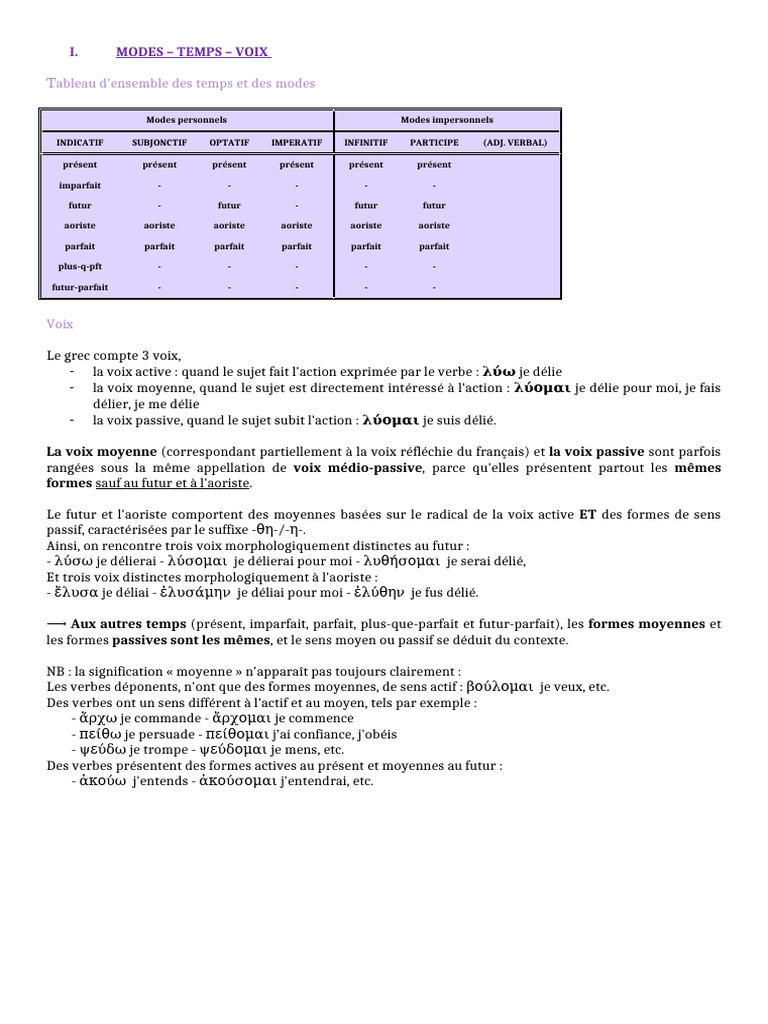 I. MODES – TEMPS – VOIX

Tableau d'ensemble des temps et des modes

| Modes personnels | | | | Modes impersonnels | | |
|---|---|---|---|---|---|---|
| INDICATIF | SUBJONCTIF | OPTATIF | IMPERATIF | INFINITIF | PARTICIPE | (ADJ. VERBAL) |
| présent | présent | présent | présent | présent | présent | |
| imparfait | - | - | - | - | - | |
| futur | - | futur | - | futur | futur | |
| aoriste | aoriste | aoriste | aoriste | aoriste | aoriste | |
| parfait | parfait | parfait | parfait | parfait | parfait | |
| plus-q-pft | - | - | - | - | - | |
| futur-parfait | - | - | - | - | - | |

Voix

Le grec compte 3 voix,
- la voix active : quand le sujet fait l'action exprimée par le verbe : λύω je délie
- la voix moyenne, quand le sujet est directement intéressé à l'action : λύομαι je délie pour moi, je fais délier, je me délie
- la voix passive, quand le sujet subit l'action : λύομαι je suis délié.

La voix moyenne (correspondant partiellement à la voix réfléchie du français) et la voix passive sont parfois rangées sous la même appellation de voix médio-passive, parce qu'elles présentent partout les mêmes formes sauf au futur et à l'aoriste.

Le futur et l'aoriste comportent des moyennes basées sur le radical de la voix active ET des formes de sens passif, caractérisées par le suffixe -θη-/-η-.
Ainsi, on rencontre trois voix morphologiquement distinctes au futur :
- λύσω je délierai - λύσομαι je délierai pour moi - λυθήσομαι je serai délié,
Et trois voix distinctes morphologiquement à l'aoriste :
- ἔλυσα je déliai - ἐλυσάμην je déliai pour moi - ἐλύθην je fus délié.

⟶ Aux autres temps (présent, imparfait, parfait, plus-que-parfait et futur-parfait), les formes moyennes et les formes passives sont les mêmes, et le sens moyen ou passif se déduit du contexte.

NB : la signification « moyenne » n'apparaît pas toujours clairement :
Les verbes déponents, n'ont que des formes moyennes, de sens actif : βούλομαι je veux, etc.
Des verbes ont un sens différent à l'actif et au moyen, tels par exemple :
- ἄρχω je commande - ἄρχομαι je commence
- πείθω je persuade - πείθομαι j'ai confiance, j'obéis
- ψεύδω je trompe - ψεύδομαι je mens, etc.
Des verbes présentent des formes actives au présent et moyennes au futur :
- ἀκούω j'entends - ἀκούσομαι j'entendrai, etc.